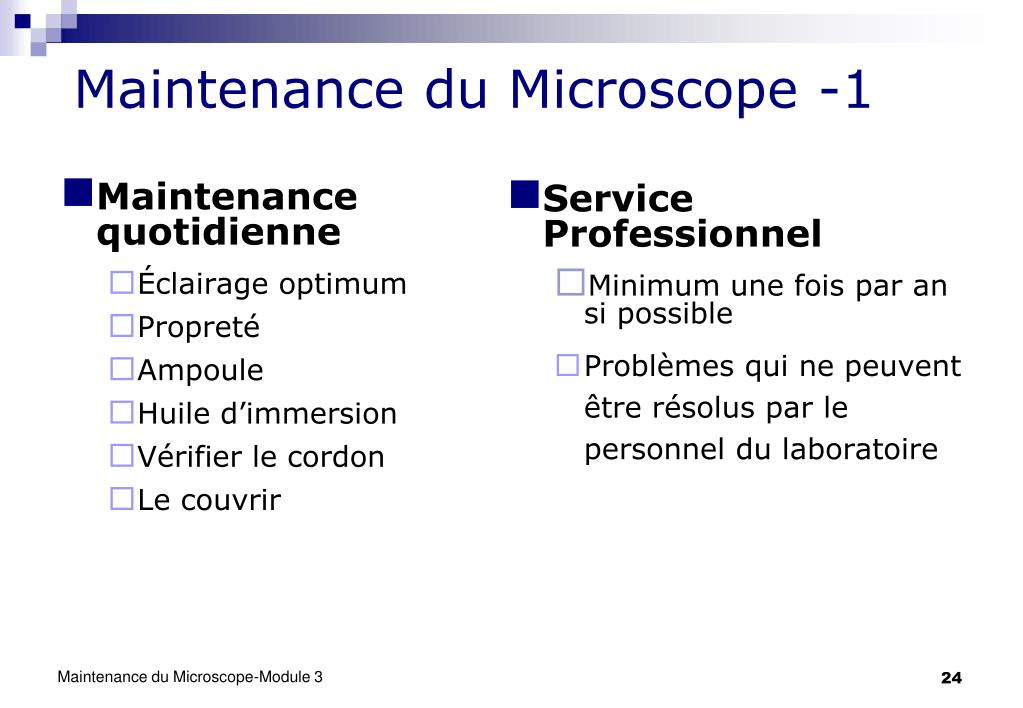 Maintenance du Microscope -1

Maintenance quotidienne

Éclairage optimum

Propreté

Ampoule

Huile d'immersion

Vérifier le cordon

Le couvrir

Service Professionnel

Minimum une fois par an si possible

Problèmes qui ne peuvent être résolus par le personnel du laboratoire

Maintenance du Microscope-Module 3

24